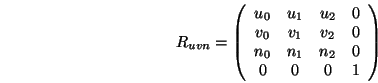 $R_{uvn} = \begin{pmatrix} u_0 & u_1 & u_2 & 0 \\ v_0 & v_1 & v_2 & 0 \\ n_0 & n_1 & n_2 & 0 \\ 0 & 0 & 0 & 1 \end{pmatrix}$